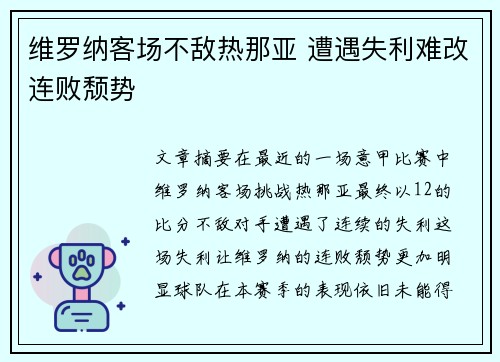 维罗纳客场不敌热那亚 遭遇失利难改连败颓势

文章摘要在最近的一场意甲比赛中维罗纳客场挑战热那亚最终以12的比分不敌对手遭遇了连续的失利这场失利让维罗纳的连败颓势更加明显球队在本赛季的表现依旧未能得